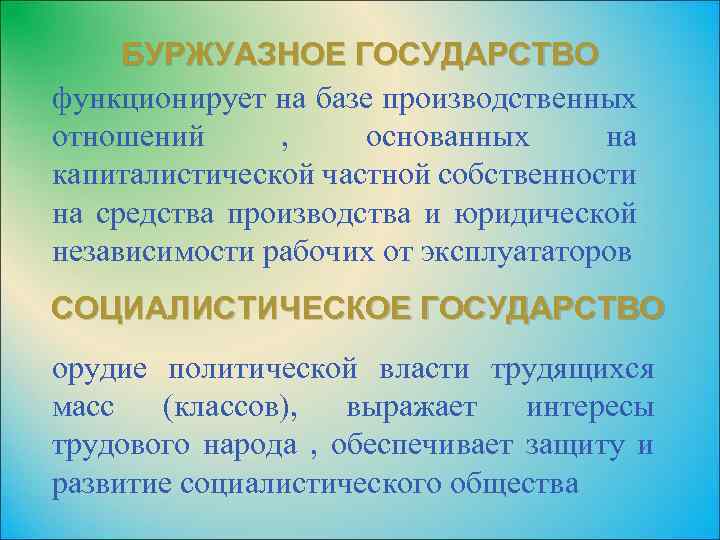 БУРЖУАЗНОЕ ГОСУДАРСТВО

функционирует на базе производственных отношений , основанных на капиталистической частной собственности на средства производства и юридической независимости рабочих от эксплуататоров

СОЦИАЛИСТИЧЕСКОЕ ГОСУДАРСТВО

орудие политической власти трудящихся масс (классов), выражает интересы трудового народа , обеспечивает защиту и развитие социалистического общества